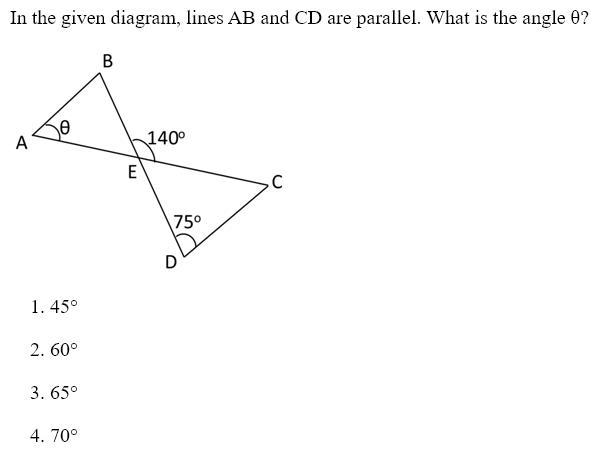 In the given diagram, lines AB and CD are parallel. What is the angle θ?

B

A θ

140°

E

C

75°

D

1. 45°

2. 60°

3. 65°

4. 70°